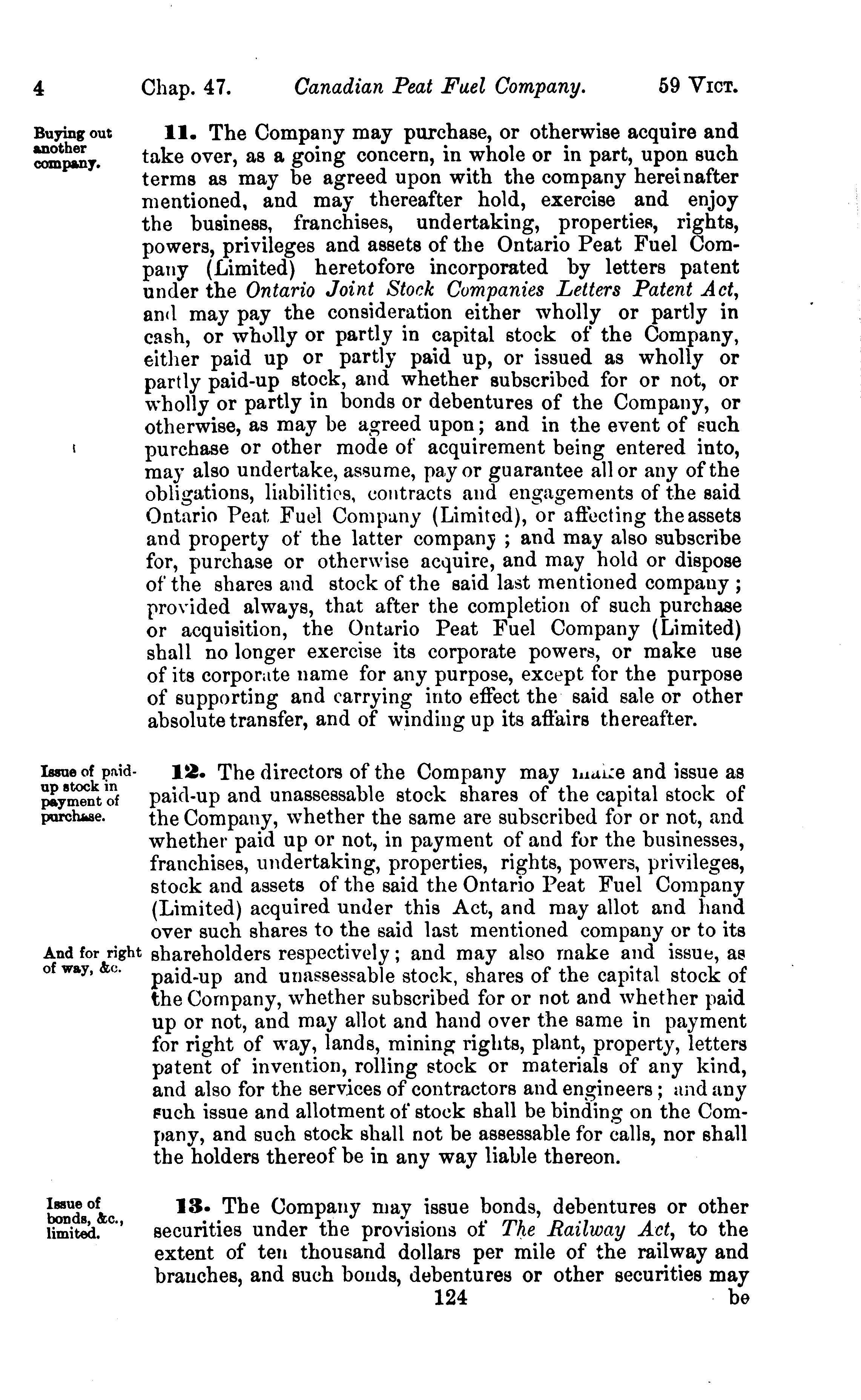 4 Chap. 47. Canadian Peat Fuel Company. 59 VICT.

Buying out another company.

11. The Company may purchase, or otherwise acquire and take over, as a going concern, in whole or in part, upon such terms as may be agreed upon with the company hereinafter mentioned, and may thereafter hold, exercise and enjoy the business, franchises, undertaking, properties, rights, powers, privileges and assets of the Ontario Peat Fuel Company (Limited) heretofore incorporated by letters patent under the Ontario Joint Stock Companies Letters Patent Act, and may pay the consideration either wholly or partly in cash, or wholly or partly in capital stock of the Company, either paid up or partly paid up, or issued as wholly or partly paid-up stock, and whether subscribed for or not, or wholly or partly in bonds or debentures of the Company, or otherwise, as may be agreed upon; and in the event of such purchase or other mode of acquirement being entered into, may also undertake, assume, pay or guarantee all or any of the obligations, liabilities, contracts and engagements of the said Ontario Peat Fuel Company (Limited), or affecting the assets and property of the latter company; and may also subscribe for, purchase or otherwise acquire, and may hold or dispose of the shares and stock of the said last mentioned company; provided always, that after the completion of such purchase or acquisition, the Ontario Peat Fuel Company (Limited) shall no longer exercise its corporate powers, or make use of its corporate name for any purpose, except for the purpose of supporting and carrying into effect the said sale or other absolute transfer, and of winding up its affairs thereafter.

Issue of paid-up stock in payment of purchase.

12. The directors of the Company may make and issue as paid-up and unassessable stock shares of the capital stock of the Company, whether the same are subscribed for or not, and whether paid up or not, in payment of and for the businesses, franchises, undertaking, properties, rights, powers, privileges, stock and assets of the said the Ontario Peat Fuel Company (Limited) acquired under this Act, and may allot and hand over such shares to the said last mentioned company or to its shareholders respectively; and may also make and issue, as paid-up and unassessable stock, shares of the capital stock of the Company, whether subscribed for or not and whether paid up or not, and may allot and hand over the same in payment for right of way, lands, mining rights, plant, property, letters patent of invention, rolling stock or materials of any kind, and also for the services of contractors and engineers; and any such issue and allotment of stock shall be binding on the Company, and such stock shall not be assessable for calls, nor shall the holders thereof be in any way liable thereon.

And for right of way, &c.

Issue of bonds, &c., limited.

13. The Company may issue bonds, debentures or other securities under the provisions of The Railway Act, to the extent of ten thousand dollars per mile of the railway and branches, and such bonds, debentures or other securities may

124

be